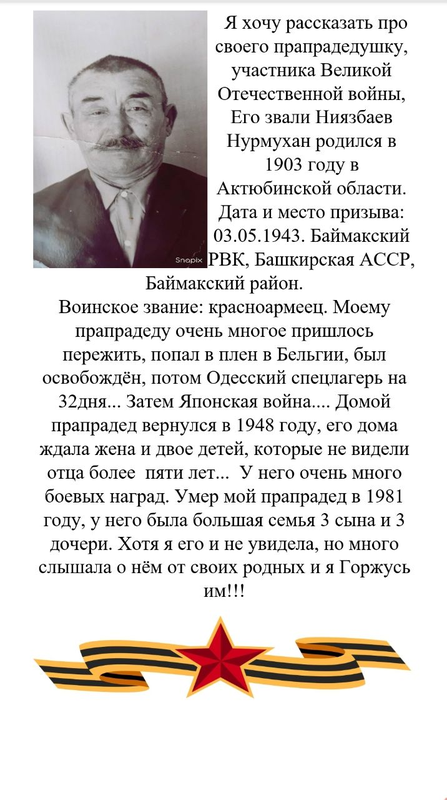 Snapix

Я хочу рассказать про своего прапрадедушку, участника Великой Отечественной войны, Его звали Ниязбаев Нурмухан родился в 1903 году в Актюбинской области. Дата и место призыва: 03.05.1943. Баймакский РВК, Башкирская АССР, Баймакский район.

Воинское звание: красноармеец. Моему прапрадеду очень многое пришлось пережить, попал в плен в Бельгии, был освобождён, потом Одесский спецлагерь на 32дня... Затем Японская война.... Домой прапрадед вернулся в 1948 году, его дома ждала жена и двое детей, которые не видели отца более пяти лет... У него очень много боевых наград. Умер мой прапрадед в 1981 году, у него была большая семья 3 сына и 3 дочери. Хотя я его и не увидела, но много слышала о нём от своих родных и я Горжусь им!!!